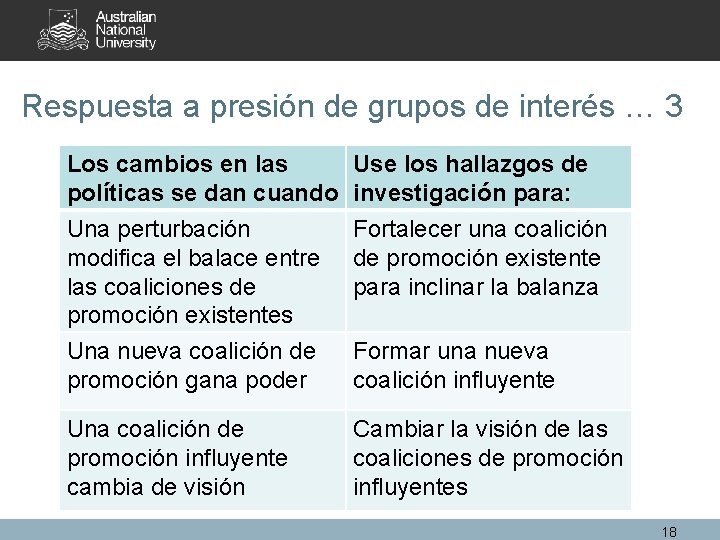 Australian National University

Respuesta a presión de grupos de interés … 3

| Los cambios en las políticas se dan cuando | Use los hallazgos de investigación para: |
|---|---|
| Una perturbación modifica el balace entre las coaliciones de promoción existentes | Fortalecer una coalición de promoción existente para inclinar la balanza |
| Una nueva coalición de promoción gana poder | Formar una nueva coalición influyente |
| Una coalición de promoción influyente cambia de visión | Cambiar la visión de las coaliciones de promoción influyentes |

18